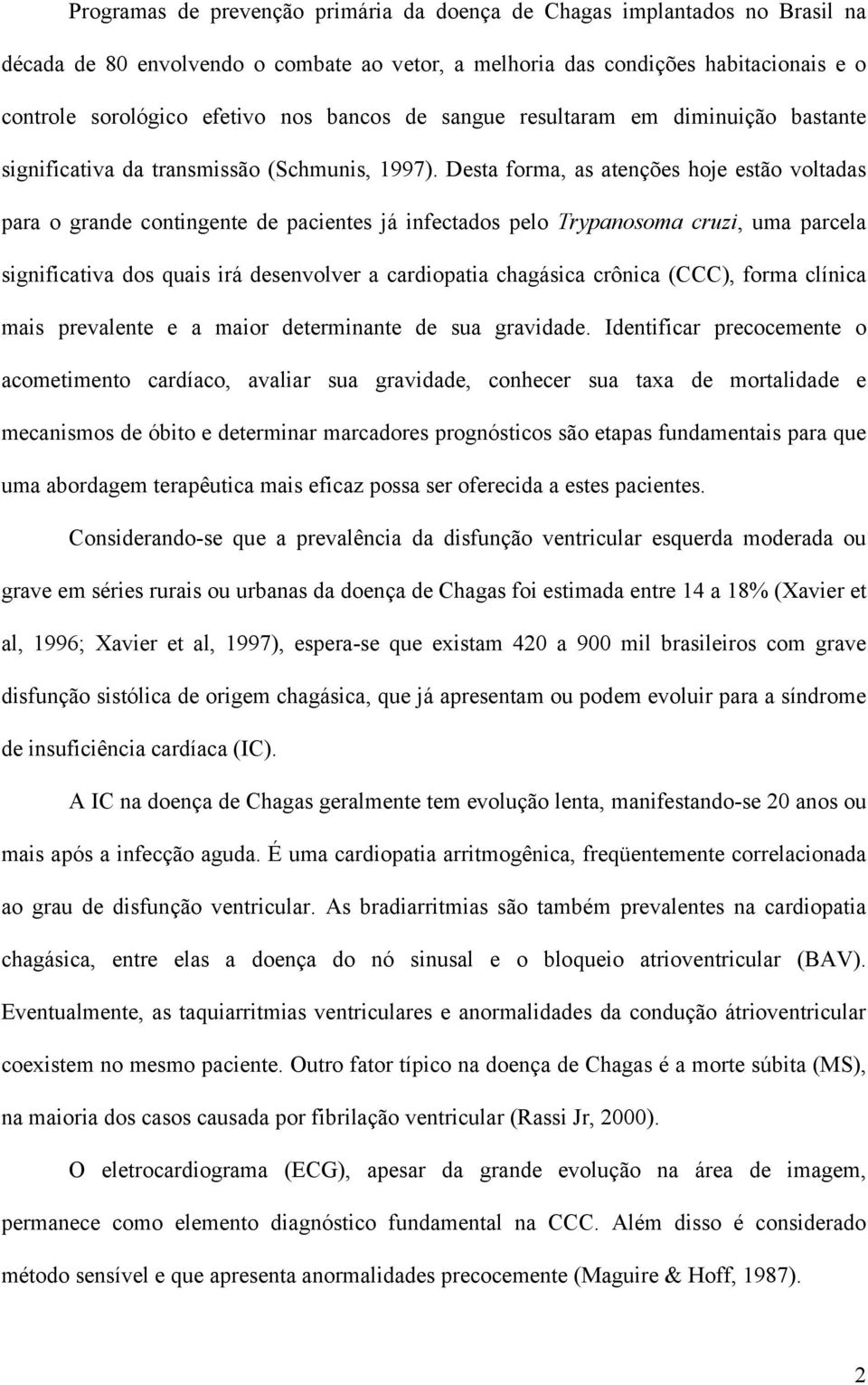 Programas de prevenção primária da doença de Chagas implantados no Brasil na década de 80 envolvendo o combate ao vetor, a melhoria das condições habitacionais e o controle sorológico efetivo nos bancos de sangue resultaram em diminuição bastante significativa da transmissão (Schmunis, 1997). Desta forma, as atenções hoje estão voltadas para o grande contingente de pacientes já infectados pelo Trypanosoma cruzi, uma parcela significativa dos quais irá desenvolver a cardiopatia chagásica crônica (CCC), forma clínica mais prevalente e a maior determinante de sua gravidade. Identificar precocemente o acometimento cardíaco, avaliar sua gravidade, conhecer sua taxa de mortalidade e mecanismos de óbito e determinar marcadores prognósticos são etapas fundamentais para que uma abordagem terapêutica mais eficaz possa ser oferecida a estes pacientes.

Considerando-se que a prevalência da disfunção ventricular esquerda moderada ou grave em séries rurais ou urbanas da doença de Chagas foi estimada entre 14 a 18% (Xavier et al, 1996; Xavier et al, 1997), espera-se que existam 420 a 900 mil brasileiros com grave disfunção sistólica de origem chagásica, que já apresentam ou podem evoluir para a síndrome de insuficiência cardíaca (IC).

A IC na doença de Chagas geralmente tem evolução lenta, manifestando-se 20 anos ou mais após a infecção aguda. É uma cardiopatia arritmogênica, freqüentemente correlacionada ao grau de disfunção ventricular. As bradiarritmias são também prevalentes na cardiopatia chagásica, entre elas a doença do nó sinusal e o bloqueio atrioventricular (BAV). Eventualmente, as taquiarritmias ventriculares e anormalidades da condução átrioventricular coexistem no mesmo paciente. Outro fator típico na doença de Chagas é a morte súbita (MS), na maioria dos casos causada por fibrilação ventricular (Rassi Jr, 2000).

O eletrocardiograma (ECG), apesar da grande evolução na área de imagem, permanece como elemento diagnóstico fundamental na CCC. Além disso é considerado método sensível e que apresenta anormalidades precocemente (Maguire & Hoff, 1987).

2